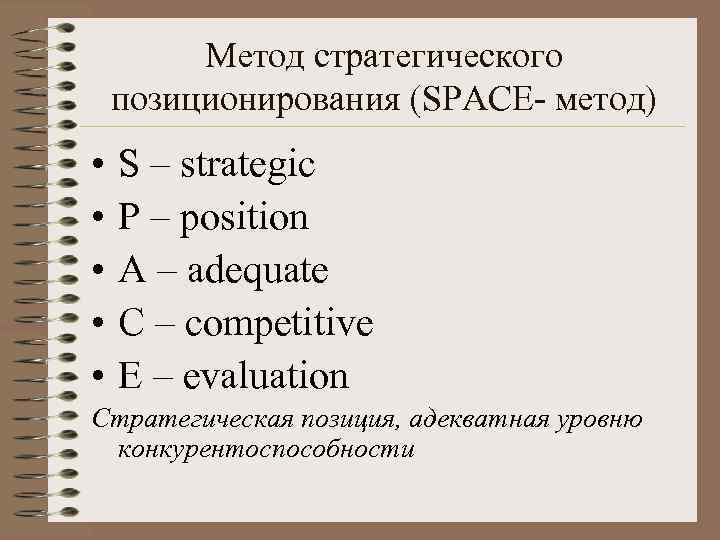 Метод стратегического позиционирования (SPACE- метод)

• S – strategic
• P – position
• A – adequate
• C – competitive
• E – evaluation

Стратегическая позиция, адекватная уровню конкурентоспособности